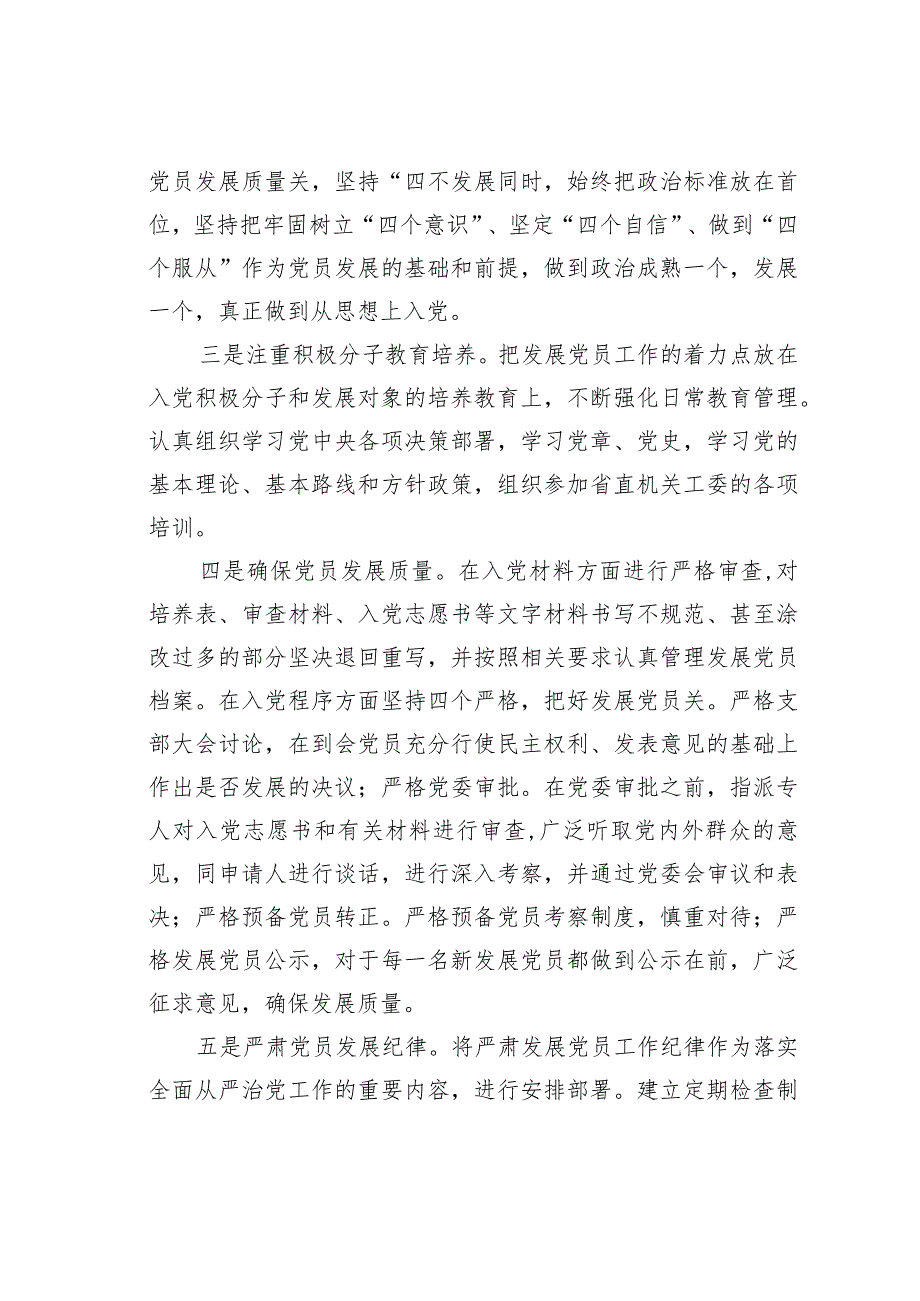 党员发展质量关，坚持“四不发展同时，始终把政治标准放在首位，坚持把牢固树立“四个意识”、坚定“四个自信”、做到“四个服从”作为党员发展的基础和前提，做到政治成熟一个，发展一个，真正做到从思想上入党。

三是注重积极分子教育培养。把发展党员工作的着力点放在入党积极分子和发展对象的培养教育上，不断强化日常教育管理。认真组织学习党中央各项决策部署，学习党章、党史，学习党的基本理论、基本路线和方针政策，组织参加省直机关工委的各项培训。

四是确保党员发展质量。在入党材料方面进行严格审查,对培养表、审查材料、入党志愿书等文字材料书写不规范、甚至涂改过多的部分坚决退回重写，并按照相关要求认真管理发展党员档案。在入党程序方面坚持四个严格，把好发展党员关。严格支部大会讨论，在到会党员充分行使民主权利、发表意见的基础上作出是否发展的决议；严格党委审批。在党委审批之前，指派专人对入党志愿书和有关材料进行审查,广泛听取党内外群众的意见，同申请人进行谈话，进行深入考察，并通过党委会审议和表决；严格预备党员转正。严格预备党员考察制度，慎重对待；严格发展党员公示，对于每一名新发展党员都做到公示在前，广泛征求意见，确保发展质量。

五是严肃党员发展纪律。将严肃发展党员工作纪律作为落实全面从严治党工作的重要内容，进行安排部署。建立定期检查制